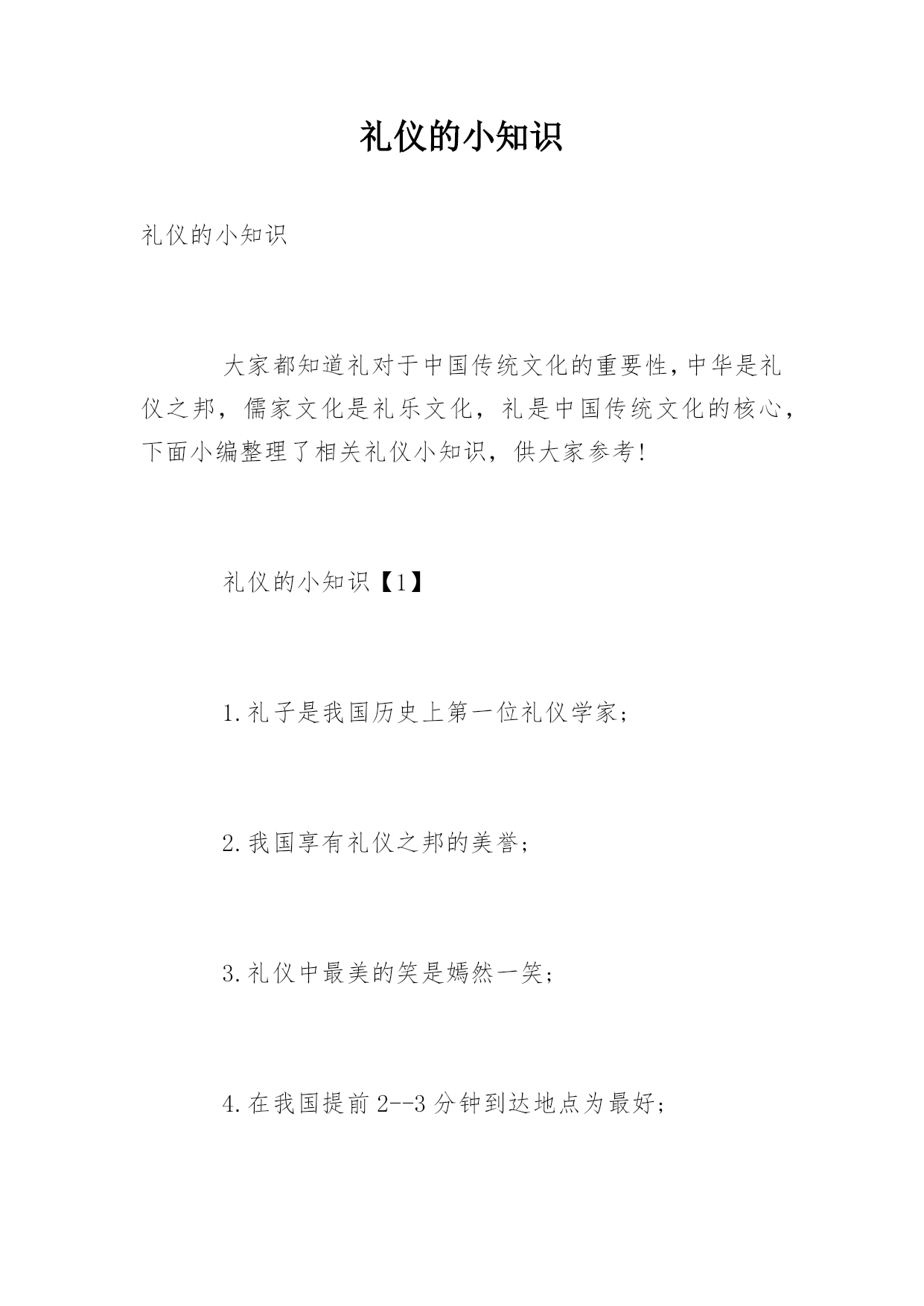 礼仪的小知识

礼仪的小知识

大家都知道礼对于中国传统文化的重要性,中华是礼仪之邦，儒家文化是礼乐文化，礼是中国传统文化的核心，下面小编整理了相关礼仪小知识，供大家参考!

礼仪的小知识【1】

1.礼子是我国历史上第一位礼仪学家;

2.我国享有礼仪之邦的美誉;

3.礼仪中最美的笑是嫣然一笑;

4.在我国提前2--3分钟到达地点为最好;